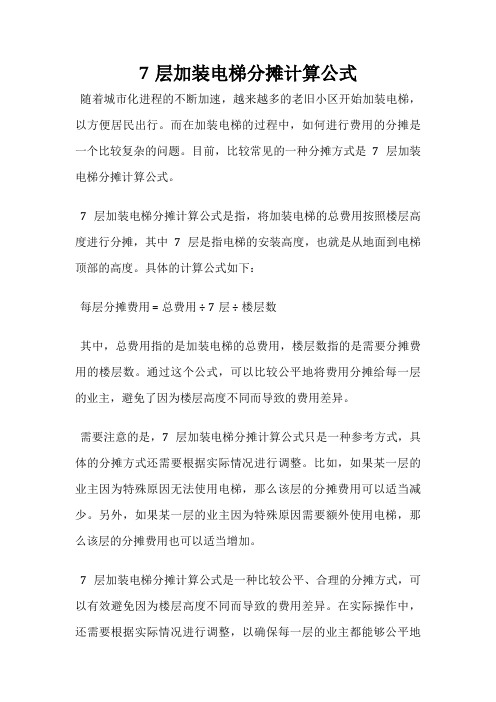 7 层加装电梯分摊计算公式

随着城市化进程的不断加速，越来越多的老旧小区开始加装电梯，以方便居民出行。而在加装电梯的过程中，如何进行费用的分摊是一个比较复杂的问题。目前，比较常见的一种分摊方式是 7 层加装电梯分摊计算公式。

7 层加装电梯分摊计算公式是指，将加装电梯的总费用按照楼层高度进行分摊，其中 7 层是指电梯的安装高度，也就是从地面到电梯顶部的高度。具体的计算公式如下：

每层分摊费用 = 总费用 ÷ 7 层 ÷ 楼层数

其中，总费用指的是加装电梯的总费用，楼层数指的是需要分摊费用的楼层数。通过这个公式，可以比较公平地将费用分摊给每一层的业主，避免了因为楼层高度不同而导致的费用差异。

需要注意的是，7 层加装电梯分摊计算公式只是一种参考方式，具体的分摊方式还需要根据实际情况进行调整。比如，如果某一层的业主因为特殊原因无法使用电梯，那么该层的分摊费用可以适当减少。另外，如果某一层的业主因为特殊原因需要额外使用电梯，那么该层的分摊费用也可以适当增加。

7 层加装电梯分摊计算公式是一种比较公平、合理的分摊方式，可以有效避免因为楼层高度不同而导致的费用差异。在实际操作中，还需要根据实际情况进行调整，以确保每一层的业主都能够公平地